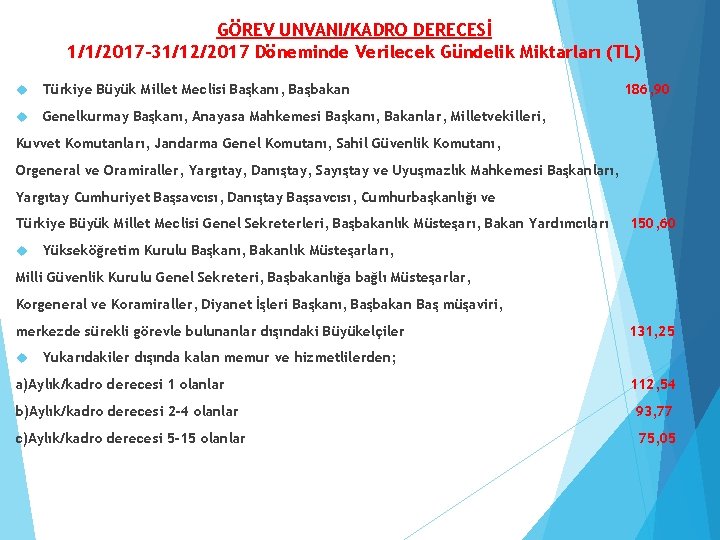 GÖREV UNVANI/KADRO DERECESİ
1/1/2017-31/12/2017 Döneminde Verilecek Gündelik Miktarları (TL)

Türkiye Büyük Millet Meclisi Başkanı, Başbakan 186,90

Genelkurmay Başkanı, Anayasa Mahkemesi Başkanı, Bakanlar, Milletvekilleri, Kuvvet Komutanları, Jandarma Genel Komutanı, Sahil Güvenlik Komutanı, Orgeneral ve Oramiraller, Yargıtay, Danıştay, Sayıştay ve Uyuşmazlık Mahkemesi Başkanları, Yargıtay Cumhuriyet Başsavcısı, Danıştay Başsavcısı, Cumhurbaşkanlığı ve Türkiye Büyük Millet Meclisi Genel Sekreterleri, Başbakanlık Müsteşarı, Bakan Yardımcıları 150,60

Yükseköğretim Kurulu Başkanı, Bakanlık Müsteşarları, Milli Güvenlik Kurulu Genel Sekreteri, Başbakanlığa bağlı Müsteşarlar, Korgeneral ve Koramiraller, Diyanet İşleri Başkanı, Başbakan Baş müşaviri, merkezde sürekli görevle bulunanlar dışındaki Büyükelçiler 131,25

Yukarıdakiler dışında kalan memur ve hizmetlilerden;
a)Aylık/kadro derecesi 1 olanlar 112,54
b)Aylık/kadro derecesi 2-4 olanlar 93,77
c)Aylık/kadro derecesi 5-15 olanlar 75,05